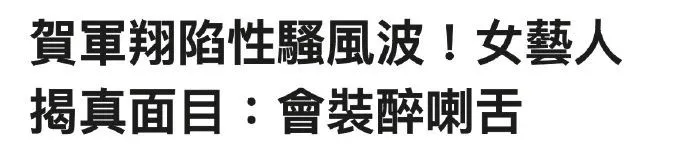 賀軍翔陷性騷風波！女藝人揭真面目：會裝醉喇舌